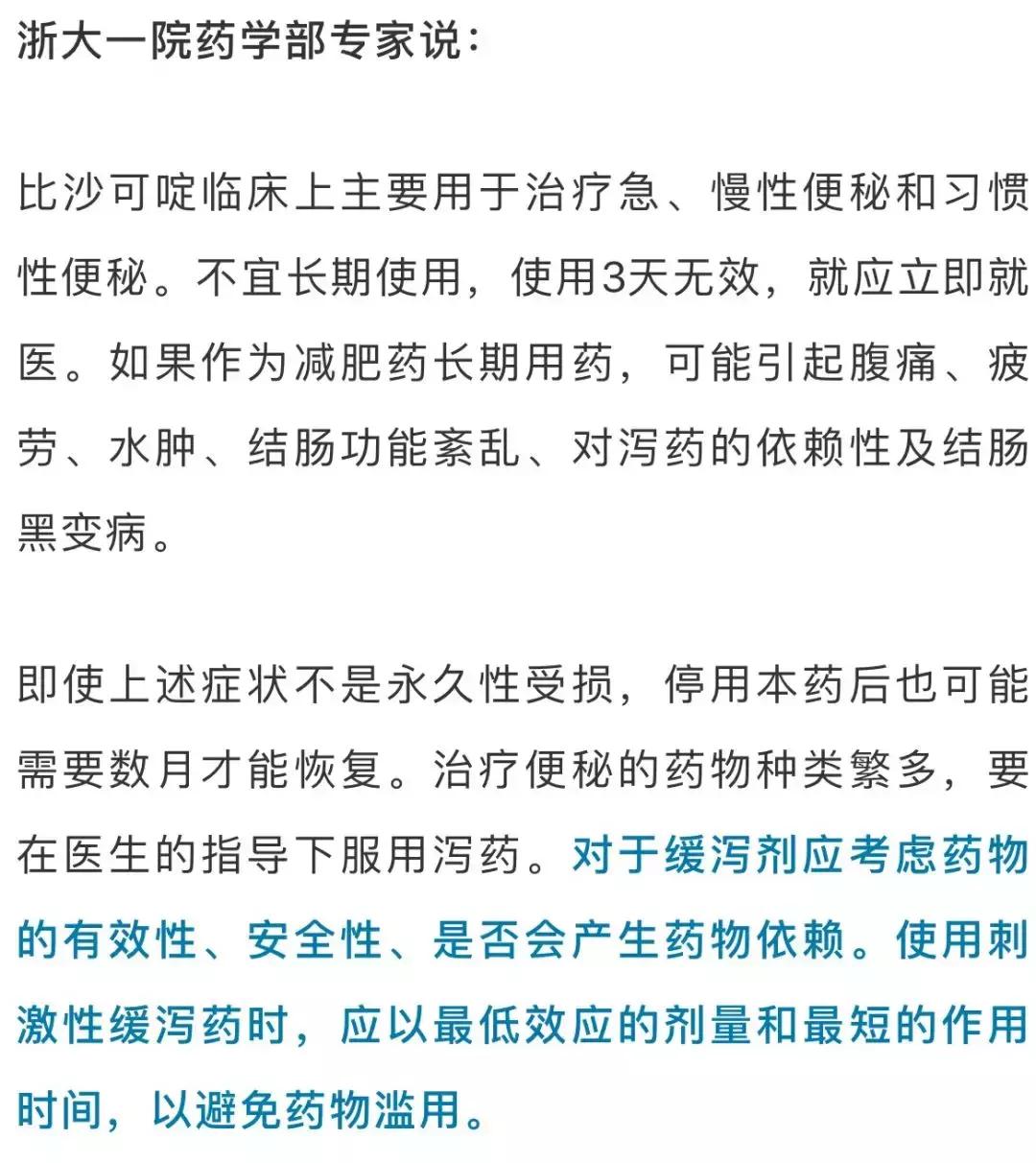 浙大一院药学部专家说：

比沙可啶临床上主要用于治疗急、慢性便秘和习惯性便秘。不宜长期使用，使用3天无效，就应立即就医。如果作为减肥药长期用药，可能引起腹痛、疲劳、水肿、结肠功能紊乱、对泻药的依赖性及结肠黑变病。

即使上述症状不是永久性受损，停用本药后也可能需要数月才能恢复。治疗便秘的药物种类繁多，要在医生的指导下服用泻药。对于缓泻剂应考虑药物的有效性、安全性、是否会产生药物依赖。使用刺激性缓泻药时，应以最低效应的剂量和最短的作用时间，以避免药物滥用。